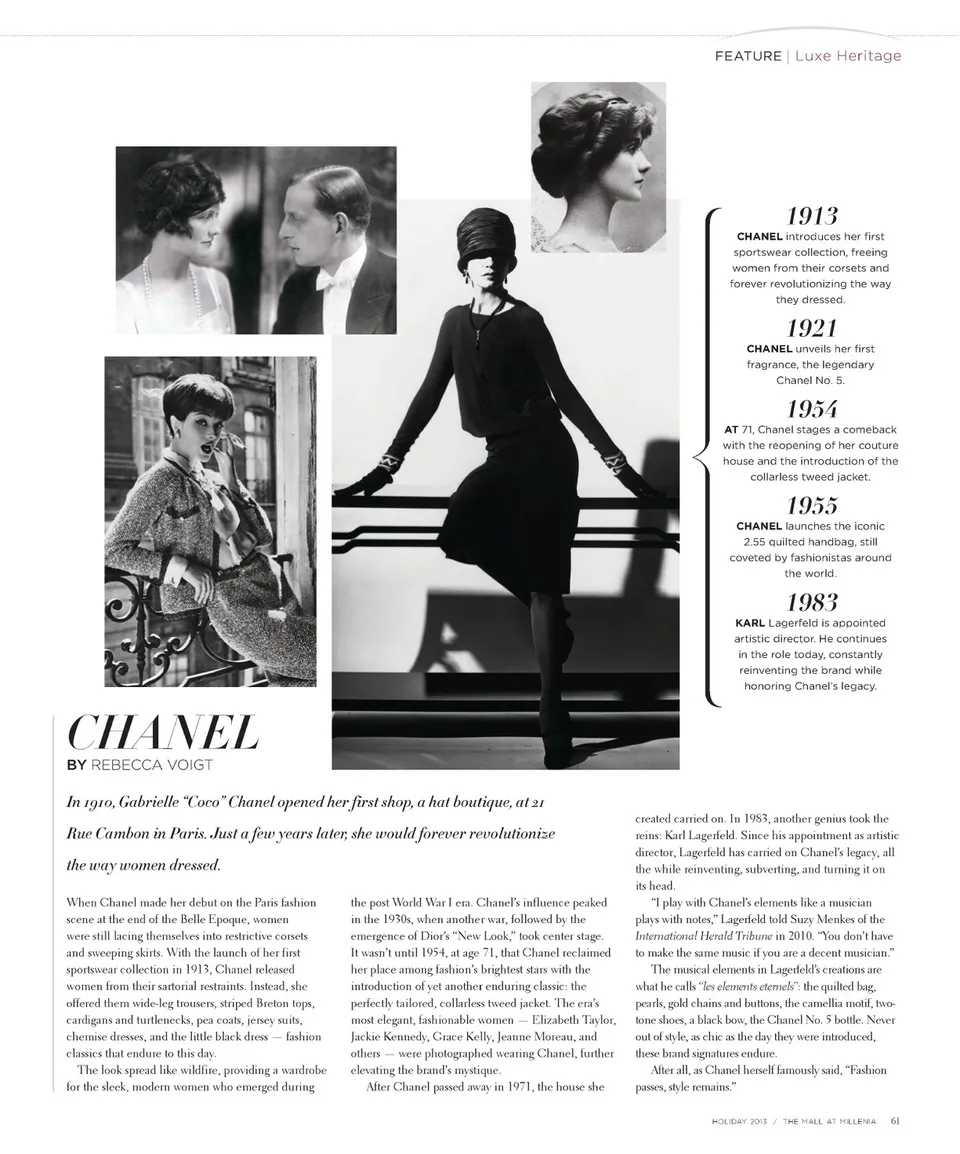 FEATURE | Luxe Heritage

1913
CHANEL introduces her first sportswear collection, freeing women from their corsets and forever revolutionizing the way they dressed.

1921
CHANEL unveils her first fragrance, the legendary Chanel No. 5.

1954
AT 71, Chanel stages a comeback with the reopening of her couture house and the introduction of the collarless tweed jacket.

1955
CHANEL launches the iconic 2.55 quilted handbag, still coveted by fashionistas around the world.

1983
KARL Lagerfeld is appointed artistic director. He continues in the role today, constantly reinventing the brand while honoring Chanel's legacy.

CHANEL
BY REBECCA VOIGT

In 1910, Gabrielle "Coco" Chanel opened her first shop, a hat boutique, at 21 Rue Cambon in Paris. Just a few years later, she would forever revolutionize the way women dressed.

When Chanel made her debut on the Paris fashion scene at the end of the Belle Epoque, women were still lacing themselves into restrictive corsets and sweeping skirts. With the launch of her first sportswear collection in 1913, Chanel released women from their sartorial restraints. Instead, she offered them wide-leg trousers, striped Breton tops, cardigans and turtlenecks, pea coats, jersey suits, chemise dresses, and the little black dress — fashion classics that endure to this day.

The look spread like wildfire, providing a wardrobe for the sleek, modern women who emerged during the post World War I era. Chanel's influence peaked in the 1930s, when another war, followed by the emergence of Dior's "New Look," took center stage. It wasn't until 1954, at age 71, that Chanel reclaimed her place among fashion's brightest stars with the introduction of yet another enduring classic: the perfectly tailored, collarless tweed jacket. The era's most elegant, fashionable women — Elizabeth Taylor, Jackie Kennedy, Grace Kelly, Jeanne Moreau, and others — were photographed wearing Chanel, further elevating the brand's mystique.

After Chanel passed away in 1971, the house she created carried on. In 1983, another genius took the reins: Karl Lagerfeld. Since his appointment as artistic director, Lagerfeld has carried on Chanel's legacy, all the while reinventing, subverting, and turning it on its head.

"I play with Chanel's elements like a musician plays with notes," Lagerfeld told Suzy Menkes of the International Herald Tribune in 2010. "You don't have to make the same music if you are a decent musician."

The musical elements in Lagerfeld's creations are what he calls "les elements eternels": the quilted bag, pearls, gold chains and buttons, the camellia motif, two-tone shoes, a black bow, the Chanel No. 5 bottle. Never out of style, as chic as the day they were introduced, these brand signatures endure.

After all, as Chanel herself famously said, "Fashion passes, style remains."

HOLIDAY 2013 / THE MALL AT MILLENIA 61